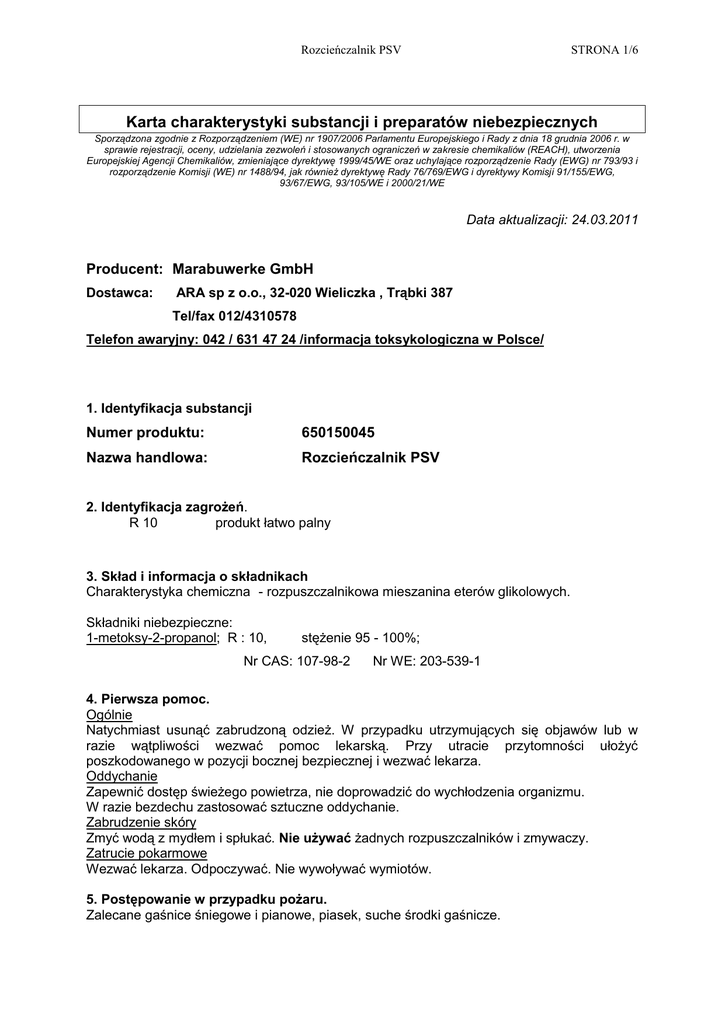 Rozcieńczalnik PSV STRONA 1/6

Karta charakterystyki substancji i preparatów niebezpiecznych

Sporządzona zgodnie z Rozporządzeniem (WE) nr 1907/2006 Parlamentu Europejskiego i Rady z dnia 18 grudnia 2006 r. w sprawie rejestracji, oceny, udzielania zezwoleń i stosowanych ograniczeń w zakresie chemikaliów (REACH), utworzenia Europejskiej Agencji Chemikaliów, zmieniające dyrektywę 1999/45/WE oraz uchylające rozporządzenie Rady (EWG) nr 793/93 i rozporządzenie Komisji (WE) nr 1488/94, jak również dyrektywę Rady 76/769/EWG i dyrektywy Komisji 91/155/EWG, 93/67/EWG, 93/105/WE i 2000/21/WE

Data aktualizacji: 24.03.2011

Producent: Marabuwerke GmbH
Dostawca: ARA sp z o.o., 32-020 Wieliczka , Trąbki 387
Tel/fax 012/4310578
Telefon awaryjny: 042 / 631 47 24 /informacja toksykologiczna w Polsce/

1. Identyfikacja substancji
Numer produktu: 650150045
Nazwa handlowa: Rozcieńczalnik PSV

2. Identyfikacja zagrożeń.
R 10 produkt łatwo palny

3. Skład i informacja o składnikach
Charakterystyka chemiczna - rozpuszczalnikowa mieszanina eterów glikolowych.

Składniki niebezpieczne:
1-metoksy-2-propanol; R : 10, stężenie 95 - 100%;
Nr CAS: 107-98-2 Nr WE: 203-539-1

4. Pierwsza pomoc.
Ogólnie
Natychmiast usunąć zabrudzoną odzież. W przypadku utrzymujących się objawów lub w razie wątpliwości wezwać pomoc lekarską. Przy utracie przytomności ułożyć poszkodowanego w pozycji bocznej bezpiecznej i wezwać lekarza.
Oddychanie
Zapewnić dostęp świeżego powietrza, nie doprowadzić do wychłodzenia organizmu.
W razie bezdechu zastosować sztuczne oddychanie.
Zabrudzenie skóry
Zmyć wodą z mydłem i spłukać. Nie używać żadnych rozpuszczalników i zmywaczy.
Zatrucie pokarmowe
Wezwać lekarza. Odpoczywać. Nie wywoływać wymiotów.

5. Postępowanie w przypadku pożaru.
Zalecane gaśnice śniegowe i pianowe, piasek, suche środki gaśnicze.